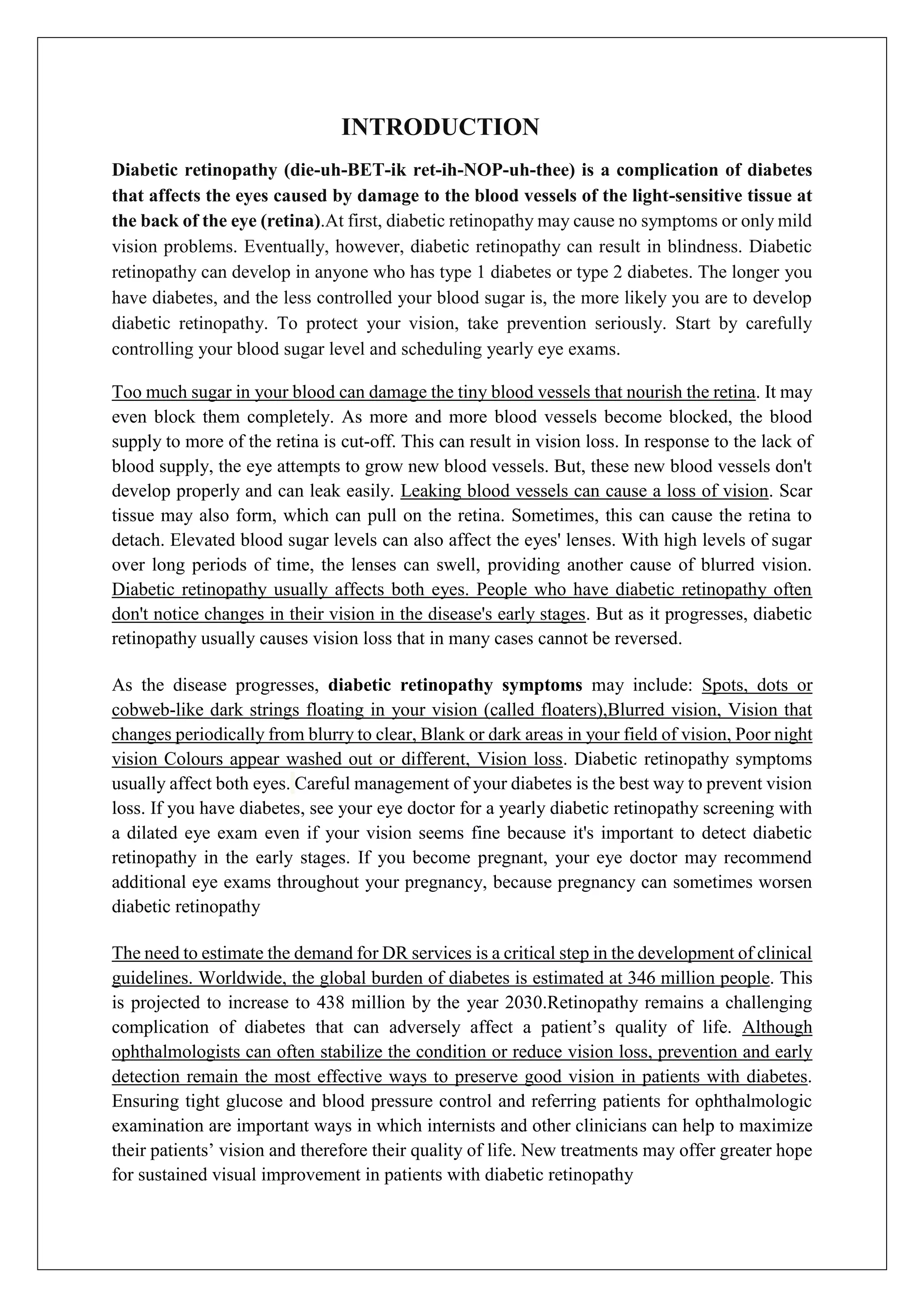 INTRODUCTION

Diabetic retinopathy (die-uh-BET-ik ret-ih-NOP-uh-thee) is a complication of diabetes that affects the eyes caused by damage to the blood vessels of the light-sensitive tissue at the back of the eye (retina).At first, diabetic retinopathy may cause no symptoms or only mild vision problems. Eventually, however, diabetic retinopathy can result in blindness. Diabetic retinopathy can develop in anyone who has type 1 diabetes or type 2 diabetes. The longer you have diabetes, and the less controlled your blood sugar is, the more likely you are to develop diabetic retinopathy. To protect your vision, take prevention seriously. Start by carefully controlling your blood sugar level and scheduling yearly eye exams.

Too much sugar in your blood can damage the tiny blood vessels that nourish the retina. It may even block them completely. As more and more blood vessels become blocked, the blood supply to more of the retina is cut-off. This can result in vision loss. In response to the lack of blood supply, the eye attempts to grow new blood vessels. But, these new blood vessels don't develop properly and can leak easily. Leaking blood vessels can cause a loss of vision. Scar tissue may also form, which can pull on the retina. Sometimes, this can cause the retina to detach. Elevated blood sugar levels can also affect the eyes' lenses. With high levels of sugar over long periods of time, the lenses can swell, providing another cause of blurred vision. Diabetic retinopathy usually affects both eyes. People who have diabetic retinopathy often don't notice changes in their vision in the disease's early stages. But as it progresses, diabetic retinopathy usually causes vision loss that in many cases cannot be reversed.

As the disease progresses, diabetic retinopathy symptoms may include: Spots, dots or cobweb-like dark strings floating in your vision (called floaters),Blurred vision, Vision that changes periodically from blurry to clear, Blank or dark areas in your field of vision, Poor night vision Colours appear washed out or different, Vision loss. Diabetic retinopathy symptoms usually affect both eyes. Careful management of your diabetes is the best way to prevent vision loss. If you have diabetes, see your eye doctor for a yearly diabetic retinopathy screening with a dilated eye exam even if your vision seems fine because it's important to detect diabetic retinopathy in the early stages. If you become pregnant, your eye doctor may recommend additional eye exams throughout your pregnancy, because pregnancy can sometimes worsen diabetic retinopathy

The need to estimate the demand for DR services is a critical step in the development of clinical guidelines. Worldwide, the global burden of diabetes is estimated at 346 million people. This is projected to increase to 438 million by the year 2030.Retinopathy remains a challenging complication of diabetes that can adversely affect a patient’s quality of life. Although ophthalmologists can often stabilize the condition or reduce vision loss, prevention and early detection remain the most effective ways to preserve good vision in patients with diabetes. Ensuring tight glucose and blood pressure control and referring patients for ophthalmologic examination are important ways in which internists and other clinicians can help to maximize their patients’ vision and therefore their quality of life. New treatments may offer greater hope for sustained visual improvement in patients with diabetic retinopathy